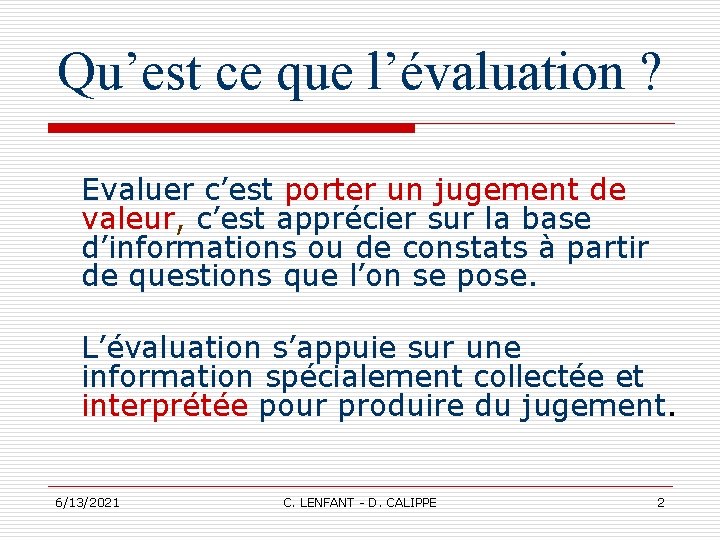 Qu’est ce que l’évaluation ?

Evaluer c’est porter un jugement de valeur, c’est apprécier sur la base d’informations ou de constats à partir de questions que l’on se pose.

L’évaluation s’appuie sur une information spécialement collectée et interprétée pour produire du jugement.

6/13/2021 C. LENFANT - D. CALIPPE 2